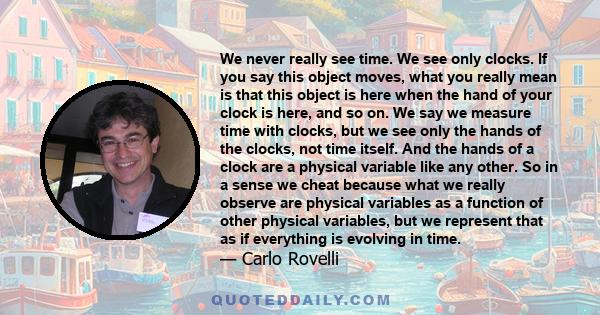 We never really see time. We see only clocks. If you say this object moves, what you really mean is that this object is here when the hand of your clock is here, and so on. We say we measure time with clocks, but we see only the hands of the clocks, not time itself. And the hands of a clock are a physical variable like any other. So in a sense we cheat because what we really observe are physical variables as a function of other physical variables, but we represent that as if everything is evolving in time.

— Carlo Rovelli

QUOTEDDAILY.COM